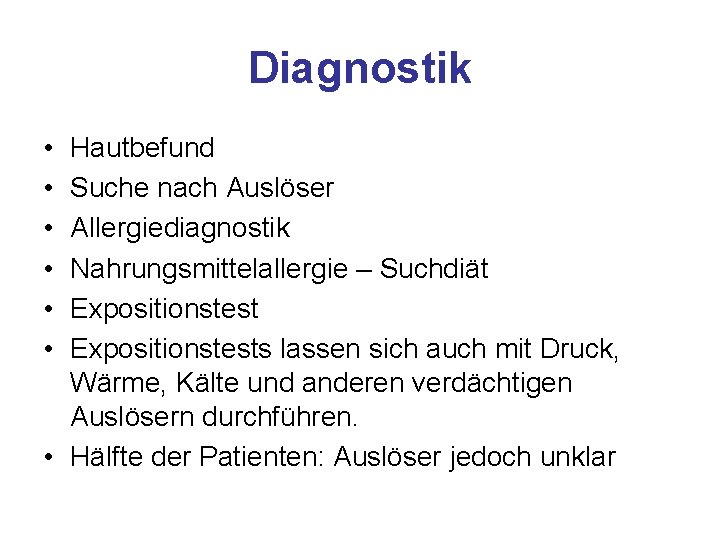 Diagnostik

• Hautbefund
• Suche nach Auslöser
• Allergiediagnostik
• Nahrungsmittelallergie – Suchdiät
• Expositionstest
• Expositionstests lassen sich auch mit Druck, Wärme, Kälte und anderen verdächtigen Auslösern durchführen.
• Hälfte der Patienten: Auslöser jedoch unklar